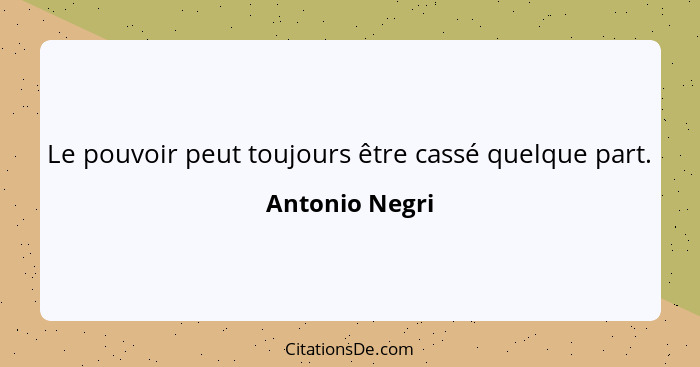 Le pouvoir peut toujours être cassé quelque part.

Antonio Negri

CitationsDe.com